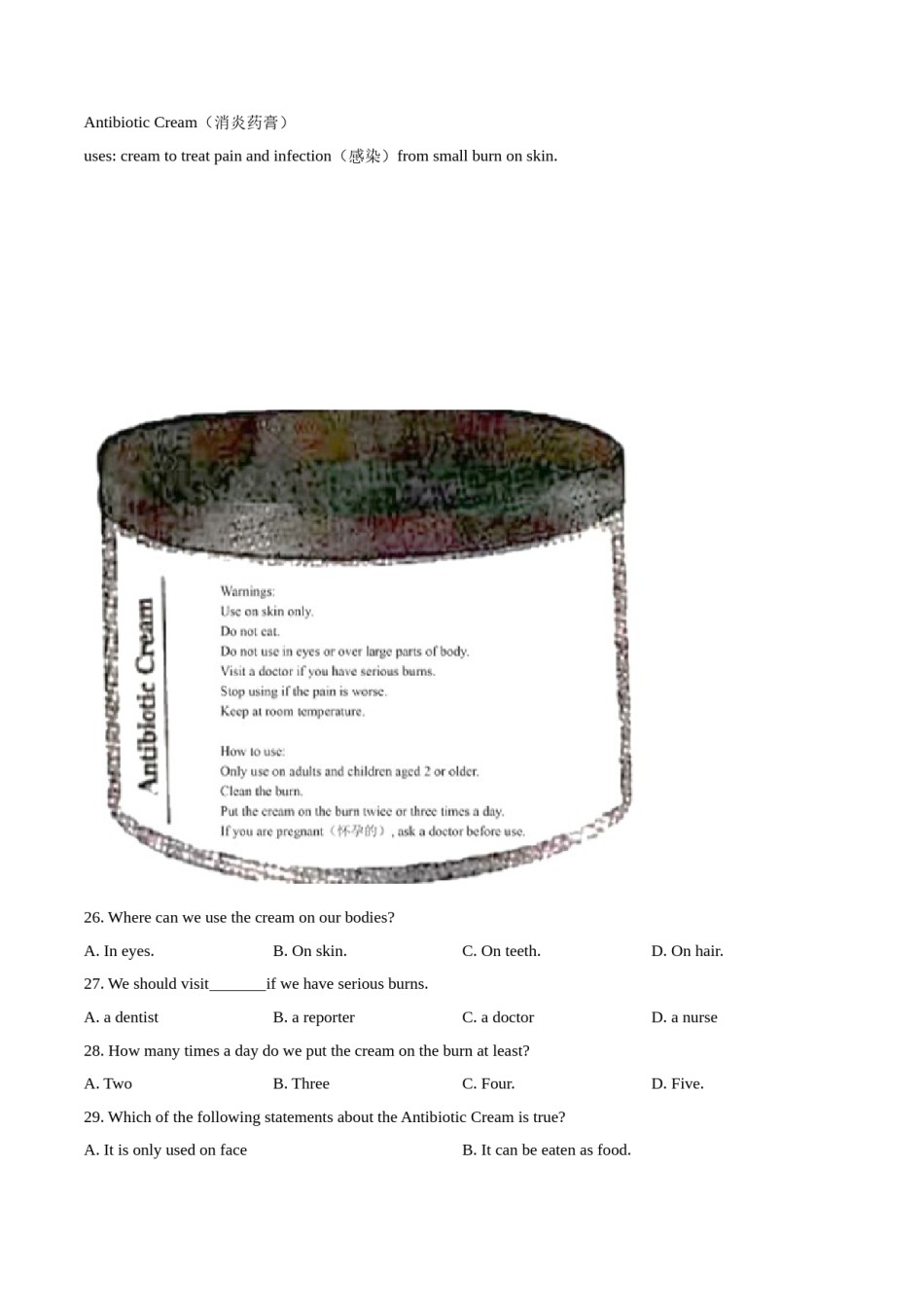 Antibiotic Cream（消炎药膏）

uses: cream to treat pain and infection（感染）from small burn on skin.

Antibiotic Cream

Warnings:
Use on skin only.
Do not eat.
Do not use in eyes or over large parts of body.
Visit a doctor if you have serious burns.
Stop using if the pain is worse.
Keep at room temperature.

How to use:
Only use on adults and children aged 2 or older.
Clean the burn.
Put the cream on the burn twice or three times a day.
If you are pregnant（怀孕的）, ask a doctor before use.

26. Where can we use the cream on our bodies?

A. In eyes.
B. On skin.
C. On teeth.
D. On hair.

27. We should visit_______if we have serious burns.

A. a dentist
B. a reporter
C. a doctor
D. a nurse

28. How many times a day do we put the cream on the burn at least?

A. Two
B. Three
C. Four.
D. Five.

29. Which of the following statements about the Antibiotic Cream is true?

A. It is only used on face
B. It can be eaten as food.